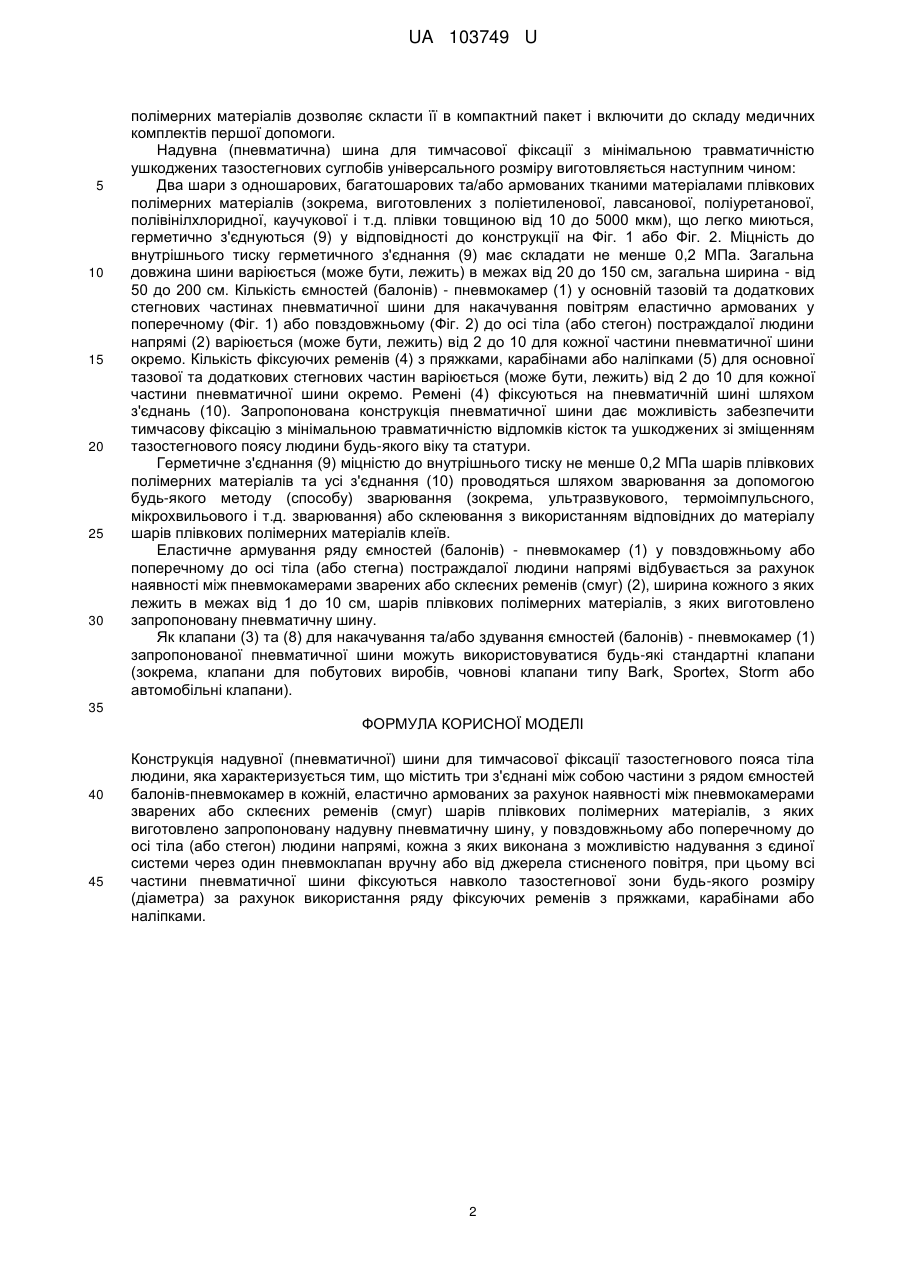 UA 103749 U

полімерних матеріалів дозволяє скласти її в компактний пакет і включити до складу медичних комплектів першої допомоги.

Надувна (пневматична) шина для тимчасової фіксації з мінімальною травматичністю ушкоджених тазостегнових суглобів універсального розміру виготовляється наступним чином:

5 Два шари з одношарових, багатошарових та/або армованих тканими матеріалами плівкових полімерних матеріалів (зокрема, виготовлених з поліетиленової, лавсанової, поліуретанової, полівінілхлоридної, каучукової і т.д. плівки товщиною від 10 до 5000 мкм), що легко миються, герметично з'єднуються (9) у відповідності до конструкції на Фіг. 1 або Фіг. 2. Міцність до внутрішнього тиску герметичного з'єднання (9) має складати не менше 0,2 МПа. Загальна 10 довжина шини варіюється (може бути, лежить) в межах від 20 до 150 см, загальна ширина - від 50 до 200 см. Кількість ємностей (балонів) - пневмокамер (1) у основній тазовій та додаткових стегнових частинах пневматичної шини для накачування повітрям еластично армованих у поперечному (Фіг. 1) або повздовжньому (Фіг. 2) до осі тіла (або стегон) постраждалої людини напрямі (2) варіюється (може бути, лежить) від 2 до 10 для кожної частини пневматичної шини 15 окремо. Кількість фіксуючих ременів (4) з пряжками, карабінами або наліпками (5) для основної тазової та додаткових стегнових частин варіюється (може бути, лежить) від 2 до 10 для кожної частини пневматичної шини окремо. Ремені (4) фіксуються на пневматичній шині шляхом з'єднань (10). Запропонована конструкція пневматичної шини дає можливість забезпечити тимчасову фіксацію з мінімальною травматичністю відломків кісток та ушкоджених зі зміщенням 20 тазостегнового поясу людини будь-якого віку та статури.

Герметичне з'єднання (9) міцністю до внутрішнього тиску не менше 0,2 МПа шарів плівкових полімерних матеріалів та усі з'єднання (10) проводяться шляхом зварювання за допомогою будь-якого методу (способу) зварювання (зокрема, ультразвукового, термоімпульсного, мікрохвильового і т.д. зварювання) або склеювання з використанням відповідних до матеріалу 25 шарів плівкових полімерних матеріалів клеїв.

Еластичне армування ряду ємностей (балонів) - пневмокамер (1) у повздовжньому або поперечному до осі тіла (або стегна) постраждалої людини напрямі відбувається за рахунок наявності між пневмокамерами зварених або склеєних ременів (смуг) (2), ширина кожного з яких лежить в межах від 1 до 10 см, шарів плівкових полімерних матеріалів, з яких виготовлено 30 запропоновану пневматичну шину.

Як клапани (3) та (8) для накачування та/або здування ємностей (балонів) - пневмокамер (1) запропонованої пневматичної шини можуть використовуватися будь-які стандартні клапани (зокрема, клапани для побутових виробів, човнові клапани типу Bark, Sportex, Storm або автомобільні клапани).

35

ФОРМУЛА КОРИСНОЇ МОДЕЛІ

Конструкція надувної (пневматичної) шини для тимчасової фіксації тазостегнового пояса тіла людини, яка характеризується тим, що містить три з'єднані між собою частини з рядом ємностей 40 балонів-пневмокамер в кожній, еластично армованих за рахунок наявності між пневмокамерами зварених або склеєних ременів (смуг) шарів плівкових полімерних матеріалів, з яких виготовлено запропоновану надувну пневматичну шину, у повздовжньому або поперечному до осі тіла (або стегон) людини напрямі, кожна з яких виконана з можливістю надування з єдиної системи через один пневмоклапан вручну або від джерела стисненого повітря, при цьому всі 45 частини пневматичної шини фіксуються навколо тазостегнової зони будь-якого розміру (діаметра) за рахунок використання ряду фіксуючих ременів з пряжками, карабінами або наліпками.

2